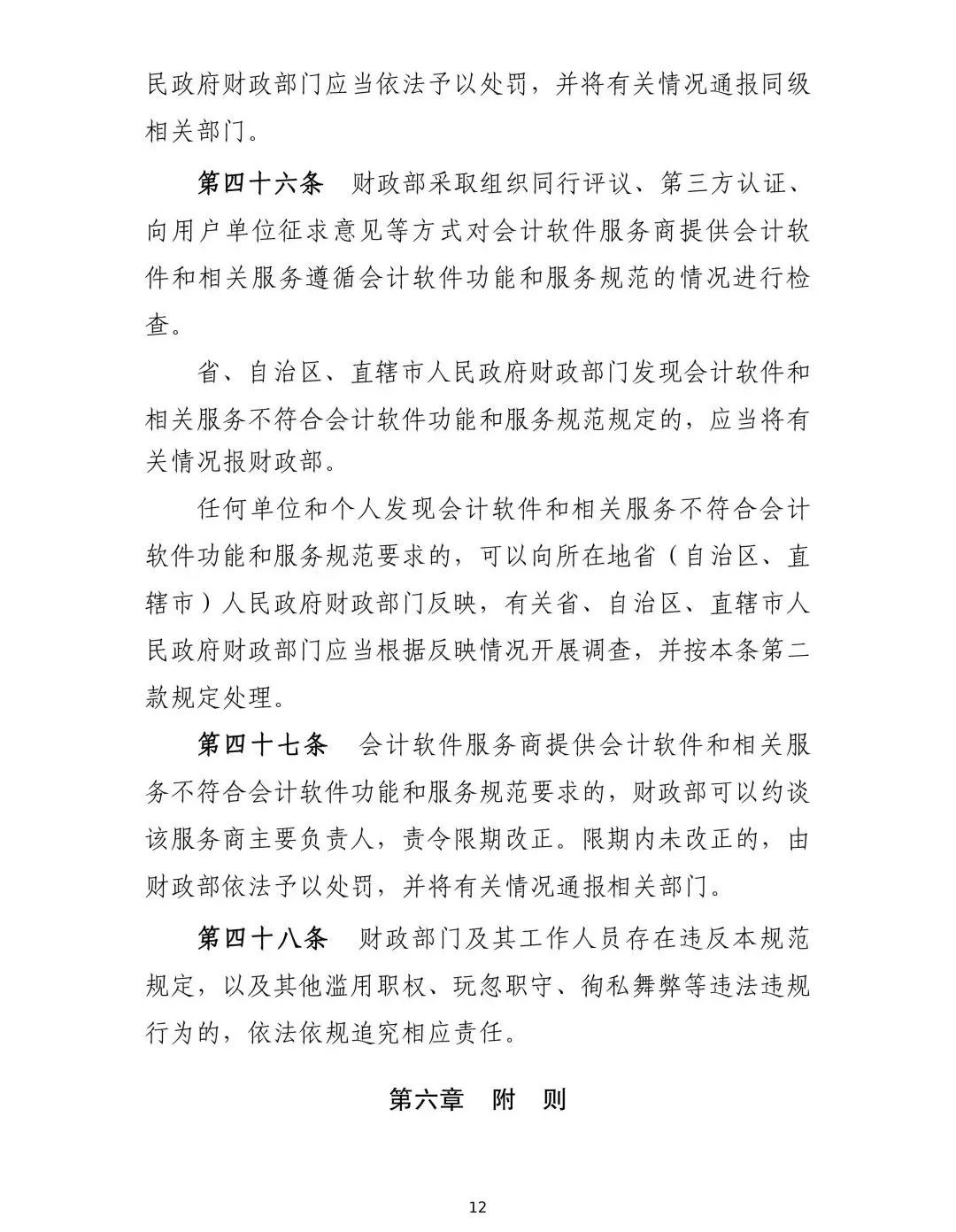 民政府财政部门应当依法予以处罚，并将有关情况通报同级相关部门。

第四十六条　财政部采取组织同行评议、第三方认证、向用户单位征求意见等方式对会计软件服务商提供会计软件和相关服务遵循会计软件功能和服务规范的情况进行检查。

省、自治区、直辖市人民政府财政部门发现会计软件和相关服务不符合会计软件功能和服务规范规定的，应当将有关情况报财政部。

任何单位和个人发现会计软件和相关服务不符合会计软件功能和服务规范要求的，可以向所在地省（自治区、直辖市）人民政府财政部门反映，有关省、自治区、直辖市人民政府财政部门应当根据反映情况开展调查，并按本条第二款规定处理。

第四十七条　会计软件服务商提供会计软件和相关服务不符合会计软件功能和服务规范要求的，财政部可以约谈该服务商主要负责人，责令限期改正。限期内未改正的，由财政部依法予以处罚，并将有关情况通报相关部门。

第四十八条　财政部门及其工作人员存在违反本规范规定，以及其他滥用职权、玩忽职守、徇私舞弊等违法违规行为的，依法依规追究相应责任。

第六章　附　则

12